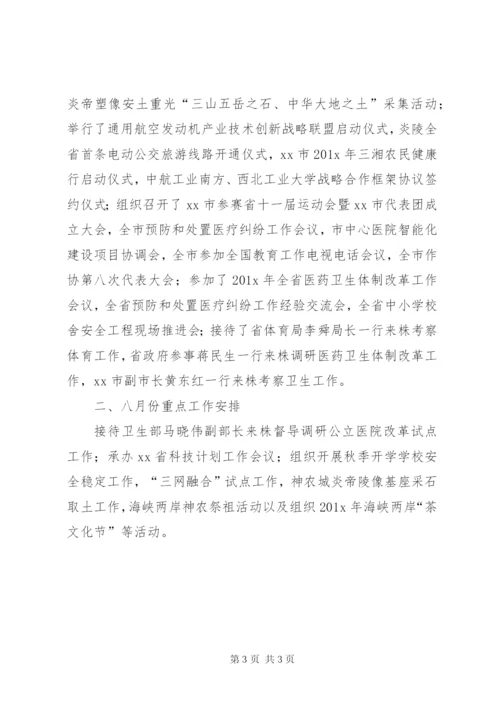 炎帝塑像安土重光“三山五岳之石、中华大地之土”采集活动；举行了通用航空发动机产业技术创新战略联盟启动仪式，炎陵全省首条电动公交旅游线路开通仪式，xx 市 201x 年三湘农民健康行启动仪式，中航工业南方、西北工业大学战略合作框架协议签约仪式；组织召开了 xx 市参赛省十一届运动会暨 xx 市代表团成立大会，全市预防和处置医疗纠纷工作会议，市中心医院智能化建设项目协调会，全市参加全国教育工作电视电话会议，全市作协第八次代表大会；参加了 201x 年全省医药卫生体制改革工作会议，全省预防和处置医疗纠纷工作经验交流会，全省中小学校舍安全工程现场推进会；接待了省体育局李舜局长一行来株考察体育工作，省政府参事蒋民生一行来株调研医药卫生体制改革工作，xx 市副市长黄东红一行来株考察卫生工作。

二、八月份重点工作安排

接待卫生部马晓伟副部长来株督导调研公立医院改革试点工作；承办 xx 省科技计划工作会议；组织开展秋季开学学校安全稳定工作，“三网融合”试点工作，神农城炎帝陵像基座采石取土工作，海峡两岸神农祭祖活动以及组织 201x 年海峡两岸“茶文化节”等活动。

第 3 页 共 3 页